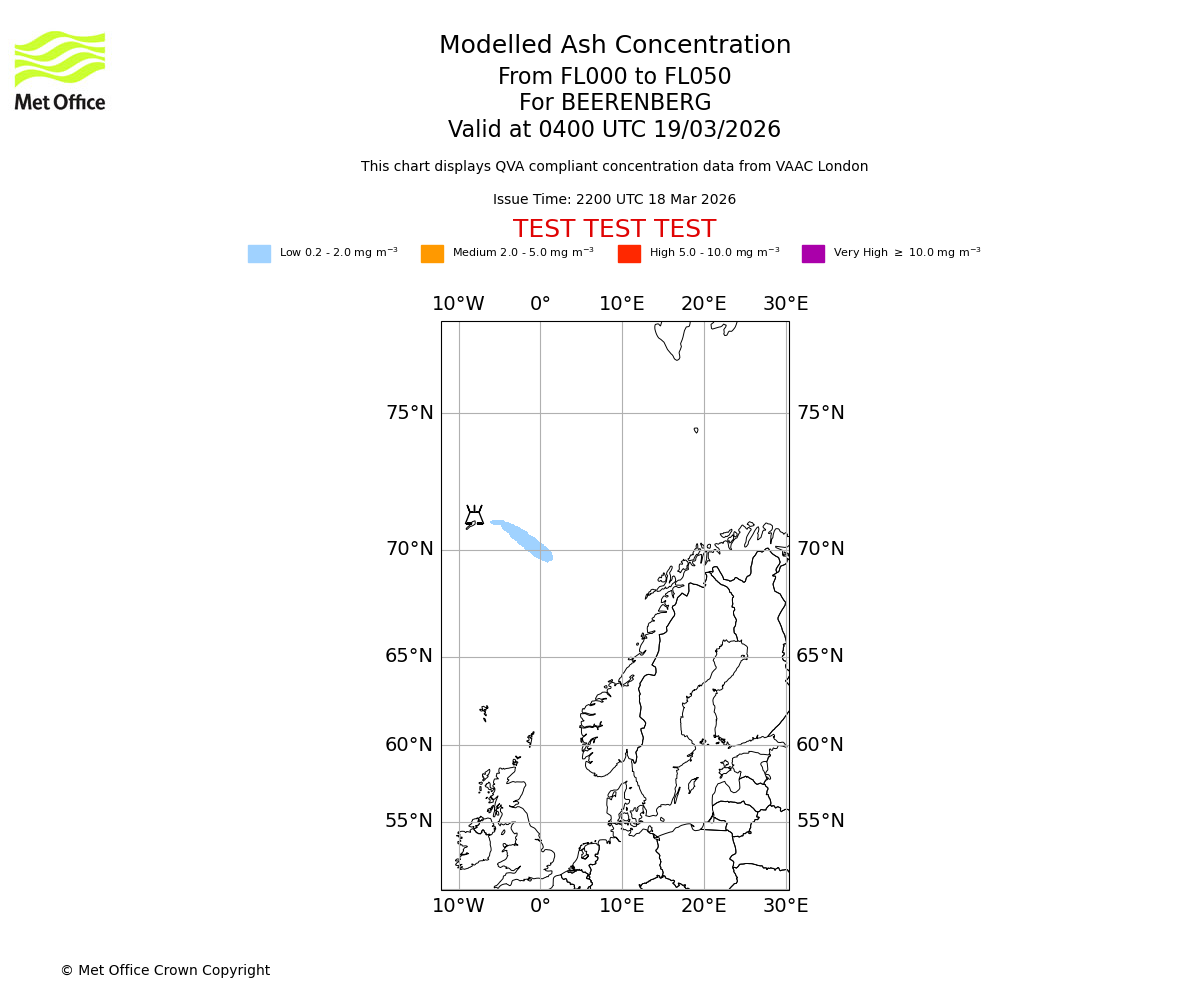 Met Office

Modelled Ash Concentration
From FL000 to FL050
For BEERENBERG
Valid at 0400 UTC 19/03/2026

This chart displays QVA compliant concentration data from VAAC London

Issue Time: 2200 UTC 18 Mar 2026

TEST TEST TEST

Low 0.2 - 2.0 mg $m^{-3}$ Medium 2.0 - 5.0 mg $m^{-3}$ High 5.0 - 10.0 mg $m^{-3}$ Very High $\geq$ 10.0 mg $m^{-3}$

10°W 0° 10°E 20°E 30°E

75°N 75°N
70°N 70°N
65°N 65°N
60°N 60°N
55°N 55°N

10°W 0° 10°E 20°E 30°E

© Met Office Crown Copyright